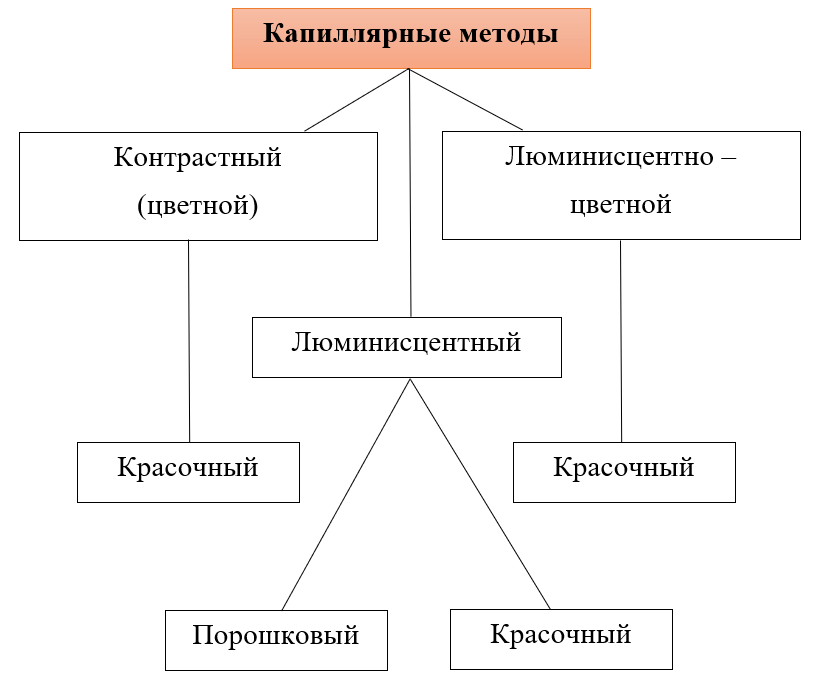 Капиллярные методы

Контрастный (цветной)

Люминисцентно – цветной

Люминисцентный

Красочный

Красочный

Порошковый

Красочный